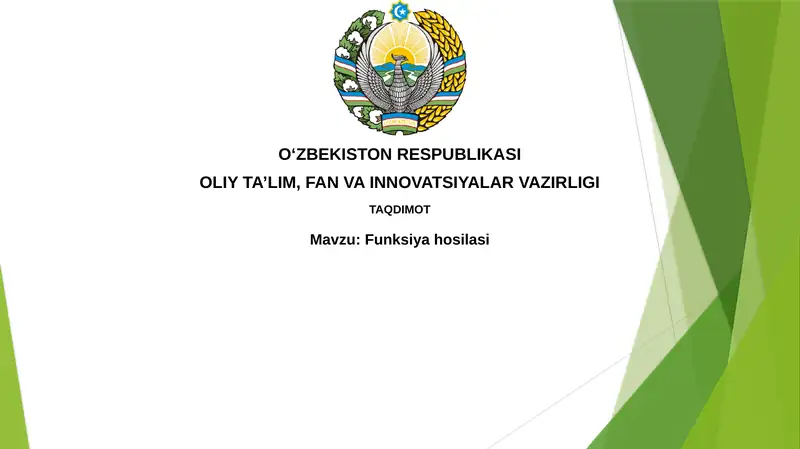 O‘ZBEKISTON RESPUBLIKASI
OLIY TA’LIM, FAN VA INNOVATSIYALAR VAZIRLIGI
TAQDIMOT
Mavzu: Funksiya hosilasi